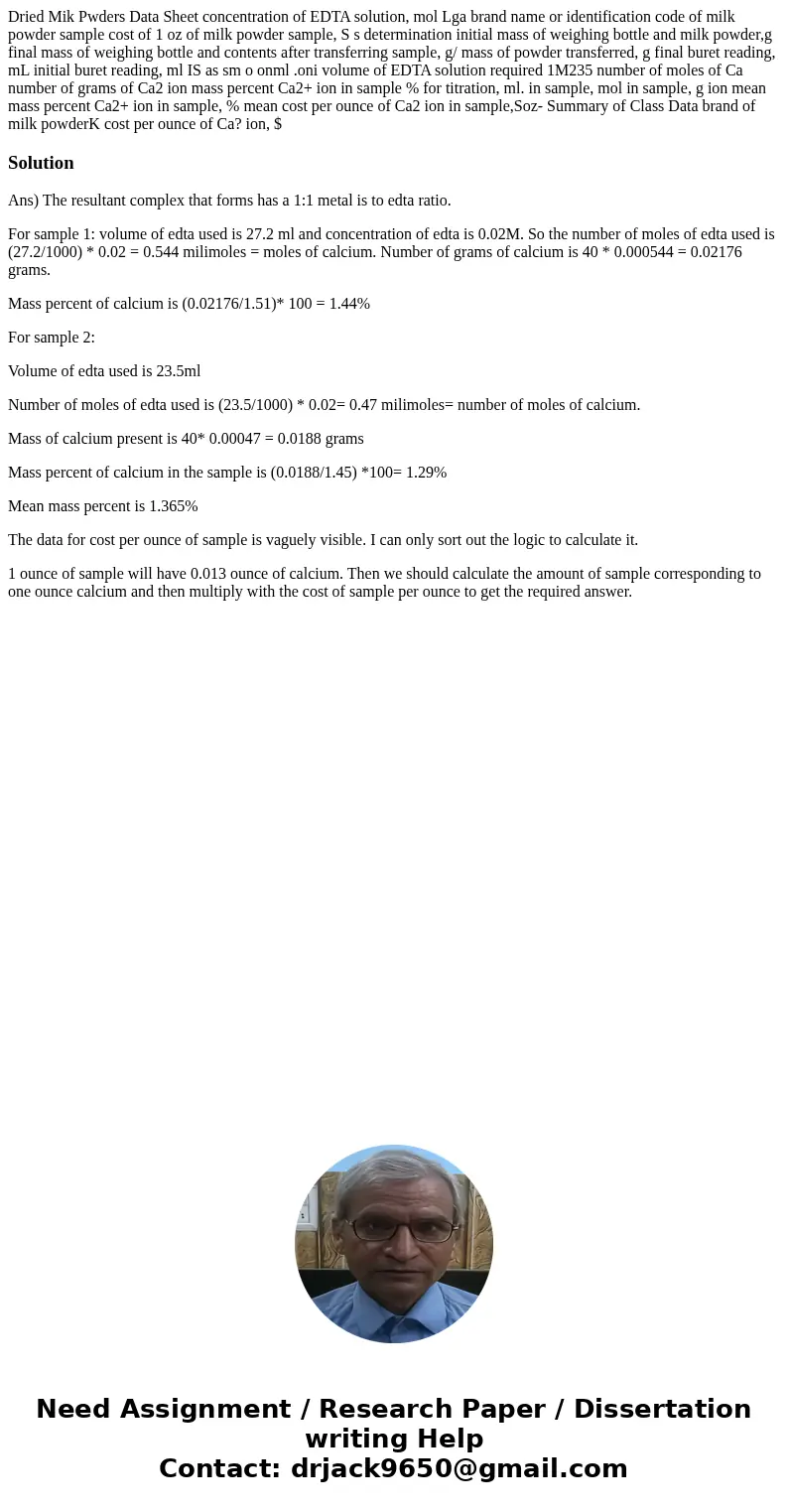 Dried Mik Pwders Data Sheet concentration of EDTA solution, mol Lga brand name or identification code of milk powder sample cost of 1 oz of milk powder sample, S s determination initial mass of weighing bottle and milk powder,g final mass of weighing bottle and contents after transferring sample, g/ mass of powder transferred, g final buret reading, mL initial buret reading, ml IS as sm o onml .oni volume of EDTA solution required 1M235 number of moles of Ca number of grams of Ca2 ion mass percent Ca2+ ion in sample % for titration, ml. in sample, mol in sample, g ion mean mass percent Ca2+ ion in sample, % mean cost per ounce of Ca2 ion in sample,Soz- Summary of Class Data brand of milk powderK cost per ounce of Ca? ion, $

Solution

Ans) The resultant complex that forms has a 1:1 metal is to edta ratio.

For sample 1: volume of edta used is 27.2 ml and concentration of edta is 0.02M. So the number of moles of edta used is (27.2/1000) * 0.02 = 0.544 milimoles = moles of calcium. Number of grams of calcium is 40 * 0.000544 = 0.02176 grams.

Mass percent of calcium is (0.02176/1.51)* 100 = 1.44%

For sample 2:

Volume of edta used is 23.5ml

Number of moles of edta used is (23.5/1000) * 0.02= 0.47 milimoles= number of moles of calcium.

Mass of calcium present is 40* 0.00047 = 0.0188 grams

Mass percent of calcium in the sample is (0.0188/1.45) *100= 1.29%

Mean mass percent is 1.365%

The data for cost per ounce of sample is vaguely visible. I can only sort out the logic to calculate it.

1 ounce of sample will have 0.013 ounce of calcium. Then we should calculate the amount of sample corresponding to one ounce calcium and then multiply with the cost of sample per ounce to get the required answer.

Need Assignment / Research Paper / Dissertation writing Help
Contact: drjack9650@gmail.com